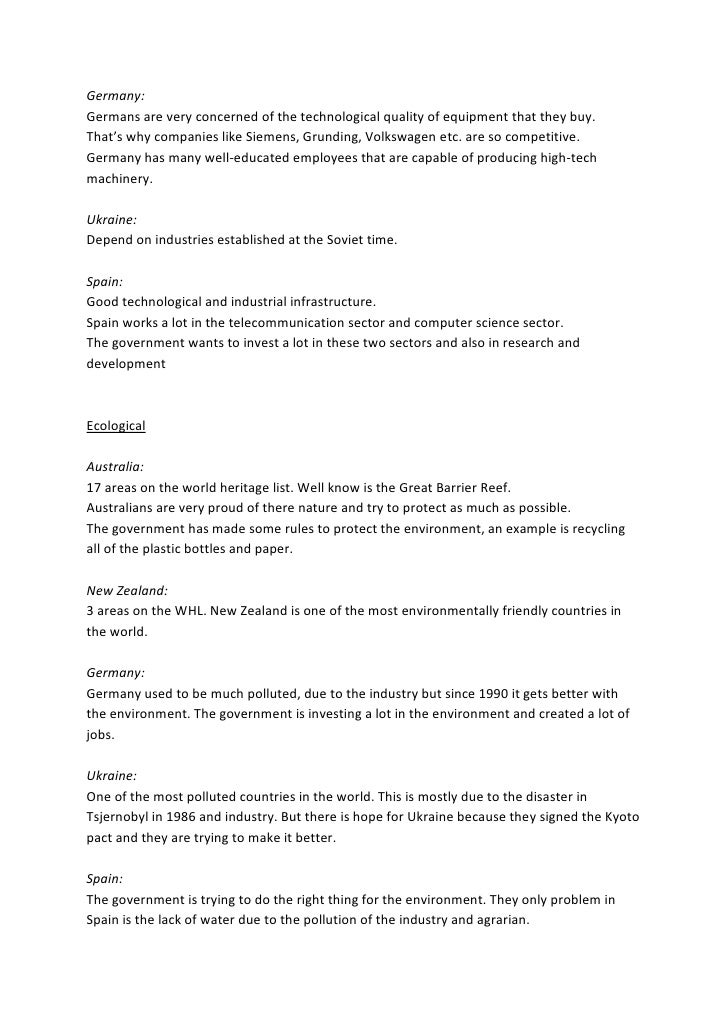 Germany:
Germans are very concerned of the technological quality of equipment that they buy. That's why companies like Siemens, Grunding, Volkswagen etc. are so competitive. Germany has many well-educated employees that are capable of producing high-tech machinery.

Ukraine:
Depend on industries established at the Soviet time.

Spain:
Good technological and industrial infrastructure.
Spain works a lot in the telecommunication sector and computer science sector.
The government wants to invest a lot in these two sectors and also in research and development

Ecological

Australia:
17 areas on the world heritage list. Well know is the Great Barrier Reef.
Australians are very proud of there nature and try to protect as much as possible.
The government has made some rules to protect the environment, an example is recycling all of the plastic bottles and paper.

New Zealand:
3 areas on the WHL. New Zealand is one of the most environmentally friendly countries in the world.

Germany:
Germany used to be much polluted, due to the industry but since 1990 it gets better with the environment. The government is investing a lot in the environment and created a lot of jobs.

Ukraine:
One of the most polluted countries in the world. This is mostly due to the disaster in Tsjernobyl in 1986 and industry. But there is hope for Ukraine because they signed the Kyoto pact and they are trying to make it better.

Spain:
The government is trying to do the right thing for the environment. They only problem in Spain is the lack of water due to the pollution of the industry and agrarian.